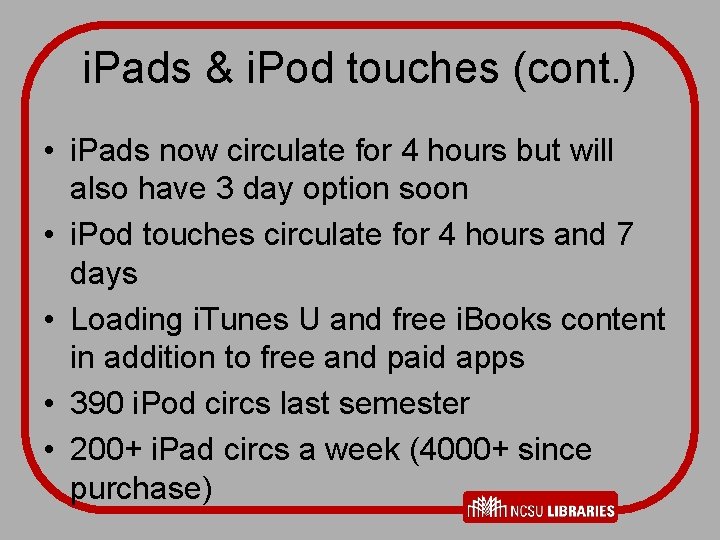 iPads & iPod touches (cont.)

• iPads now circulate for 4 hours but will also have 3 day option soon
• iPod touches circulate for 4 hours and 7 days
• Loading iTunes U and free iBooks content in addition to free and paid apps
• 390 iPod circs last semester
• 200+ iPad circs a week (4000+ since purchase)

NCSU LIBRARIES